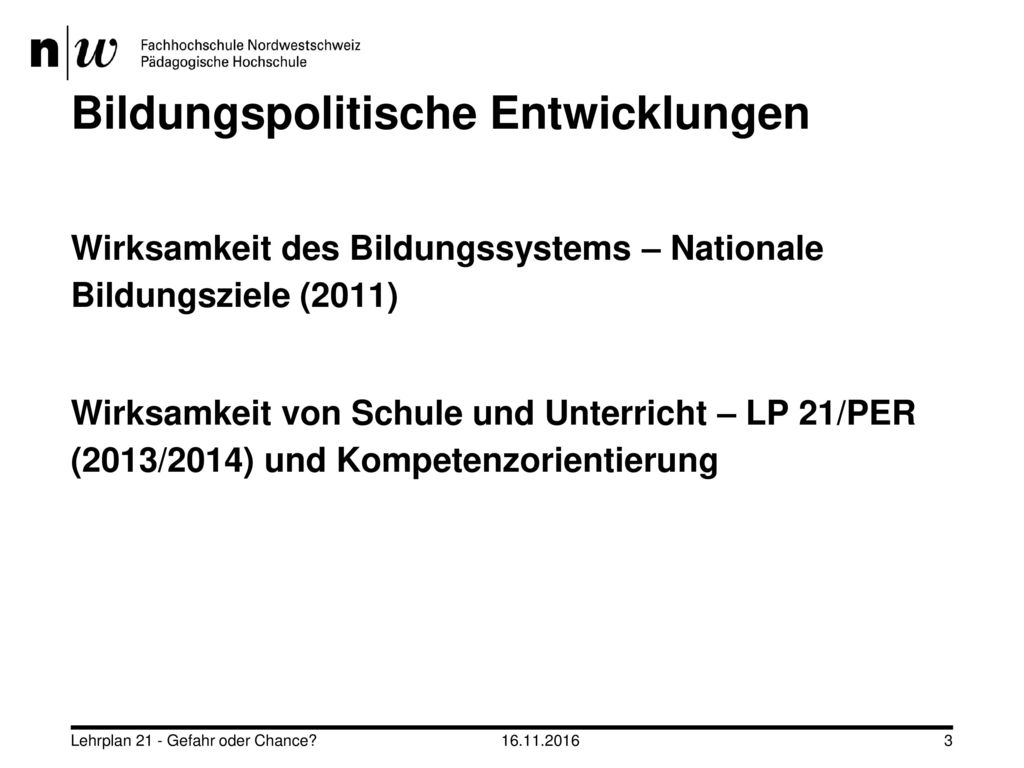 n|w Fachhochschule Nordwestschweiz
Pädagogische Hochschule

Bildungspolitische Entwicklungen

Wirksamkeit des Bildungssystems – Nationale Bildungsziele (2011)

Wirksamkeit von Schule und Unterricht – LP 21/PER (2013/2014) und Kompetenzorientierung

Lehrplan 21 - Gefahr oder Chance? 16.11.2016 3